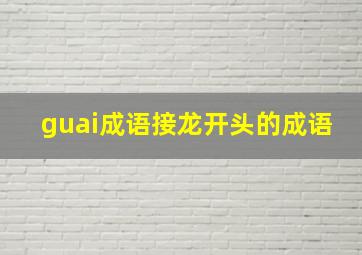 guai成语接龙开头的成语